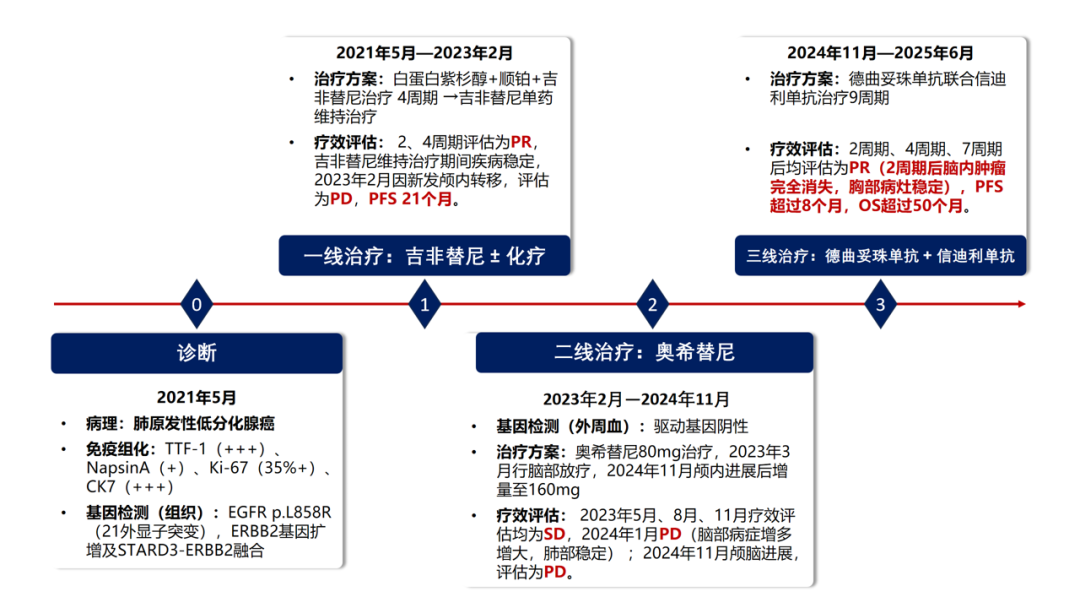 2021年5月—2023年2月

• 治疗方案：白蛋白紫杉醇+顺铂+吉非替尼治疗 4周期 →吉非替尼单药维持治疗
• 疗效评估：2、4周期评估为PR，吉非替尼维持治疗期间疾病稳定，2023年2月因新发颅内转移，评估为PD，PFS 21个月。

一线治疗：吉非替尼 ± 化疗

2024年11月—2025年6月

• 治疗方案：德曲妥珠单抗联合信迪利单抗治疗9周期
• 疗效评估：2周期、4周期、7周期后均评估为PR（2周期后脑内肿瘤完全消失，胸部病灶稳定），PFS超过8个月，OS超过50个月。

三线治疗：德曲妥珠单抗 + 信迪利单抗

0

1

2

3

诊断

2021年5月

• 病理：肺原发性低分化腺癌
• 免疫组化：TTF-1（+++）、NapsinA（+）、Ki-67（35%+）、CK7（+++）
• 基因检测（组织）：EGFR p.L858R（21外显子突变），ERBB2基因扩增及STARD3-ERBB2融合

二线治疗：奥希替尼

2023年2月 —2024年11月

• 基因检测（外周血）：驱动基因阴性
• 治疗方案：奥希替尼80mg治疗，2023年3月行脑部放疗，2024年11月颅内进展后增量至160mg
• 疗效评估：2023年5月、8月、11月疗效评估均为SD，2024年1月PD（脑部病症增多增大，肺部稳定）；2024年11月颅脑进展，评估为PD。